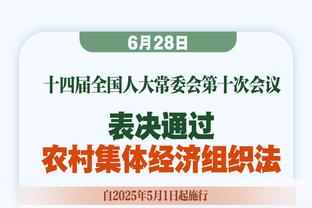 6月28日

十四届全国人大常委会第十次会议

表决通过
农村集体经济组织法

自2025年5月1日起施行